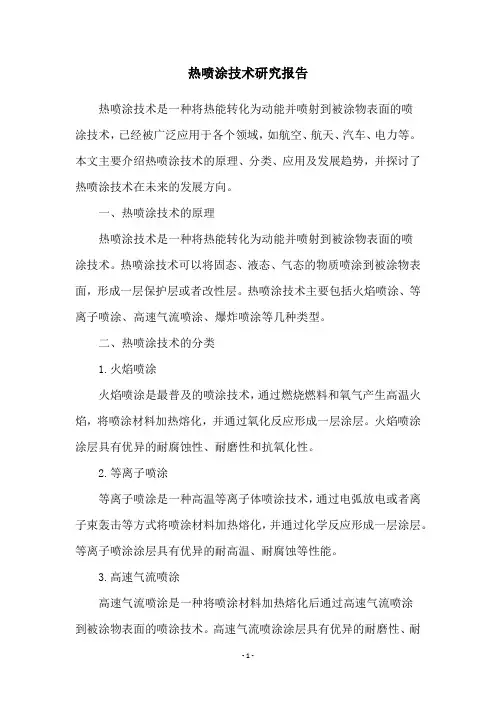 热喷涂技术研究报告

热喷涂技术是一种将热能转化为动能并喷射到被涂物表面的喷涂技术，已经被广泛应用于各个领域，如航空、航天、汽车、电力等。本文主要介绍热喷涂技术的原理、分类、应用及发展趋势，并探讨了热喷涂技术在未来的发展方向。

一、热喷涂技术的原理

热喷涂技术是一种将热能转化为动能并喷射到被涂物表面的喷涂技术。热喷涂技术可以将固态、液态、气态的物质喷涂到被涂物表面，形成一层保护层或者改性层。热喷涂技术主要包括火焰喷涂、等离子喷涂、高速气流喷涂、爆炸喷涂等几种类型。

二、热喷涂技术的分类

1. 火焰喷涂

火焰喷涂是最普及的喷涂技术，通过燃烧燃料和氧气产生高温火焰，将喷涂材料加热熔化，并通过氧化反应形成一层涂层。火焰喷涂涂层具有优异的耐腐蚀性、耐磨性和抗氧化性。

2. 等离子喷涂

等离子喷涂是一种高温等离子体喷涂技术，通过电弧放电或者离子束轰击等方式将喷涂材料加热熔化，并通过化学反应形成一层涂层。等离子喷涂涂层具有优异的耐高温、耐腐蚀等性能。

3. 高速气流喷涂

高速气流喷涂是一种将喷涂材料加热熔化后通过高速气流喷涂到被涂物表面的喷涂技术。高速气流喷涂涂层具有优异的耐磨性、耐

- 1 -